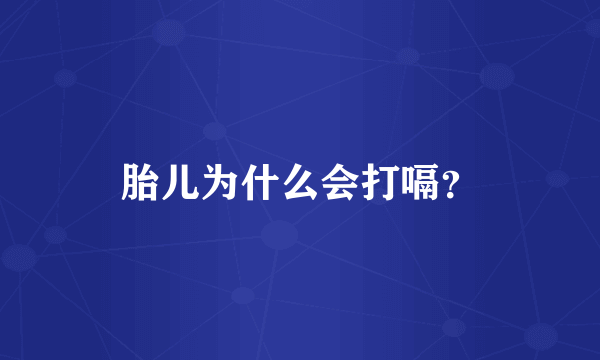 胎儿为什么会打嗝？